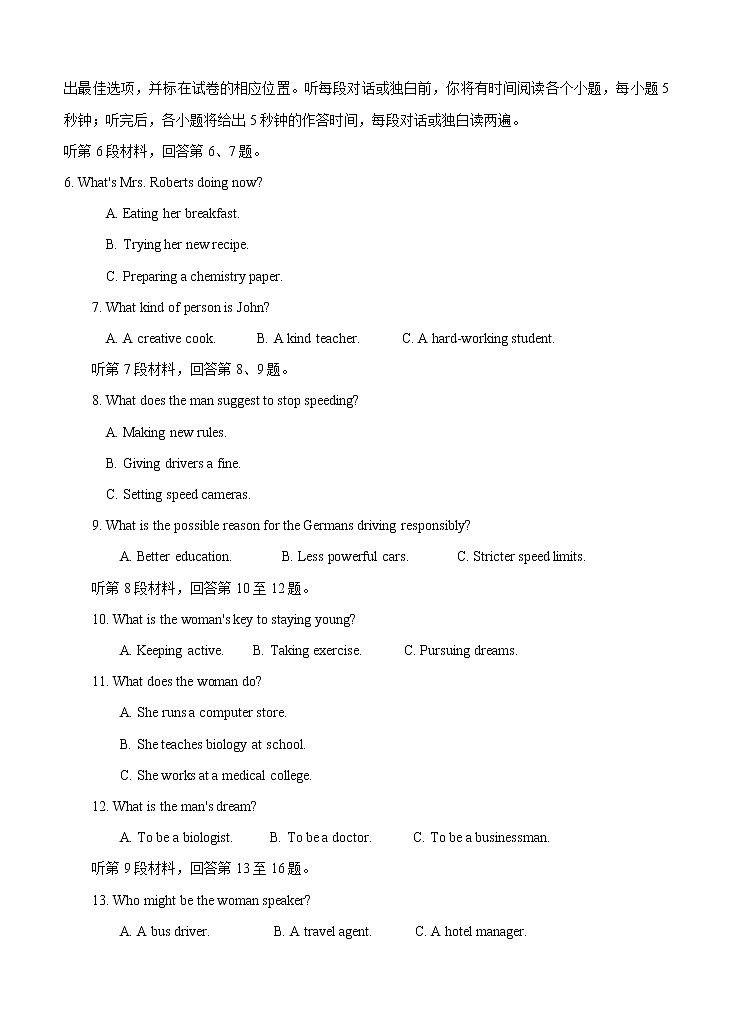 出最佳选项，并标在试卷的相应位置。听每段对话或独白前，你将有时间阅读各个小题，每小题 5 秒钟；听完后，各小题将给出 5 秒钟的作答时间，每段对话或独白读两遍。

听第 6 段材料，回答第 6、7 题。

6. What's Mrs. Roberts doing now?

A. Eating her breakfast.

B. Trying her new recipe.

C. Preparing a chemistry paper.

7. What kind of person is John?

A. A creative cook. B. A kind teacher. C. A hard-working student.

听第 7 段材料，回答第 8、9 题。

8. What does the man suggest to stop speeding?

A. Making new rules.

B. Giving drivers a fine.

C. Setting speed cameras.

9. What is the possible reason for the Germans driving responsibly?

A. Better education. B. Less powerful cars. C. Stricter speed limits.

听第 8 段材料，回答第 10 至 12 题。

10. What is the woman's key to staying young?

A. Keeping active. B. Taking exercise. C. Pursuing dreams.

11. What does the woman do?

A. She runs a computer store.

B. She teaches biology at school.

C. She works at a medical college.

12. What is the man's dream?

A. To be a biologist. B. To be a doctor. C. To be a businessman.

听第 9 段材料，回答第 13 至 16 题。

13. Who might be the woman speaker?

A. A bus driver. B. A travel agent. C. A hotel manager.